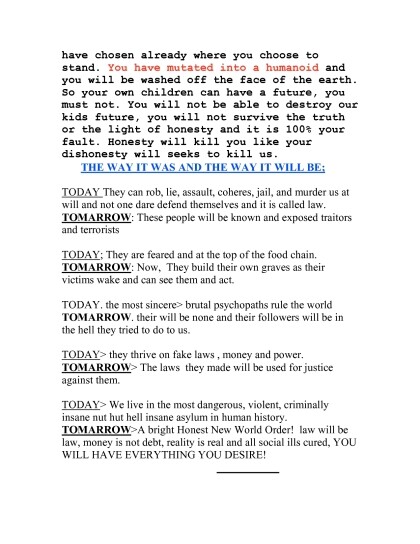 have chosen already where you choose to stand. You have mutated into a humanoid and you will be washed off the face of the earth. So your own children can have a future, you must not. You will not be able to destroy our kids future, you will not survive the truth or the light of honesty and it is 100% your fault. Honesty will kill you like your dishonesty will seeks to kill us.

THE WAY IT WAS AND THE WAY IT WILL BE;

TODAY They can rob, lie, assault, coheres, jail, and murder us at will and not one dare defend themselves and it is called law.
TOMARROW: These people will be known and exposed traitors and terrorists

TODAY; They are feared and at the top of the food chain.
TOMARROW: Now, They build their own graves as their victims wake and can see them and act.

TODAY. the most sincere> brutal psychopaths rule the world
TOMARROW. their will be none and their followers will be in the hell they tried to do to us.

TODAY> they thrive on fake laws , money and power.
TOMARROW> The laws they made will be used for justice against them.

TODAY> We live in the most dangerous, violent, criminally insane nut hut hell insane asylum in human history.
TOMARROW>A bright Honest New World Order! law will be law, money is not debt, reality is real and all social ills cured, YOU WILL HAVE EVERYTHING YOU DESIRE!